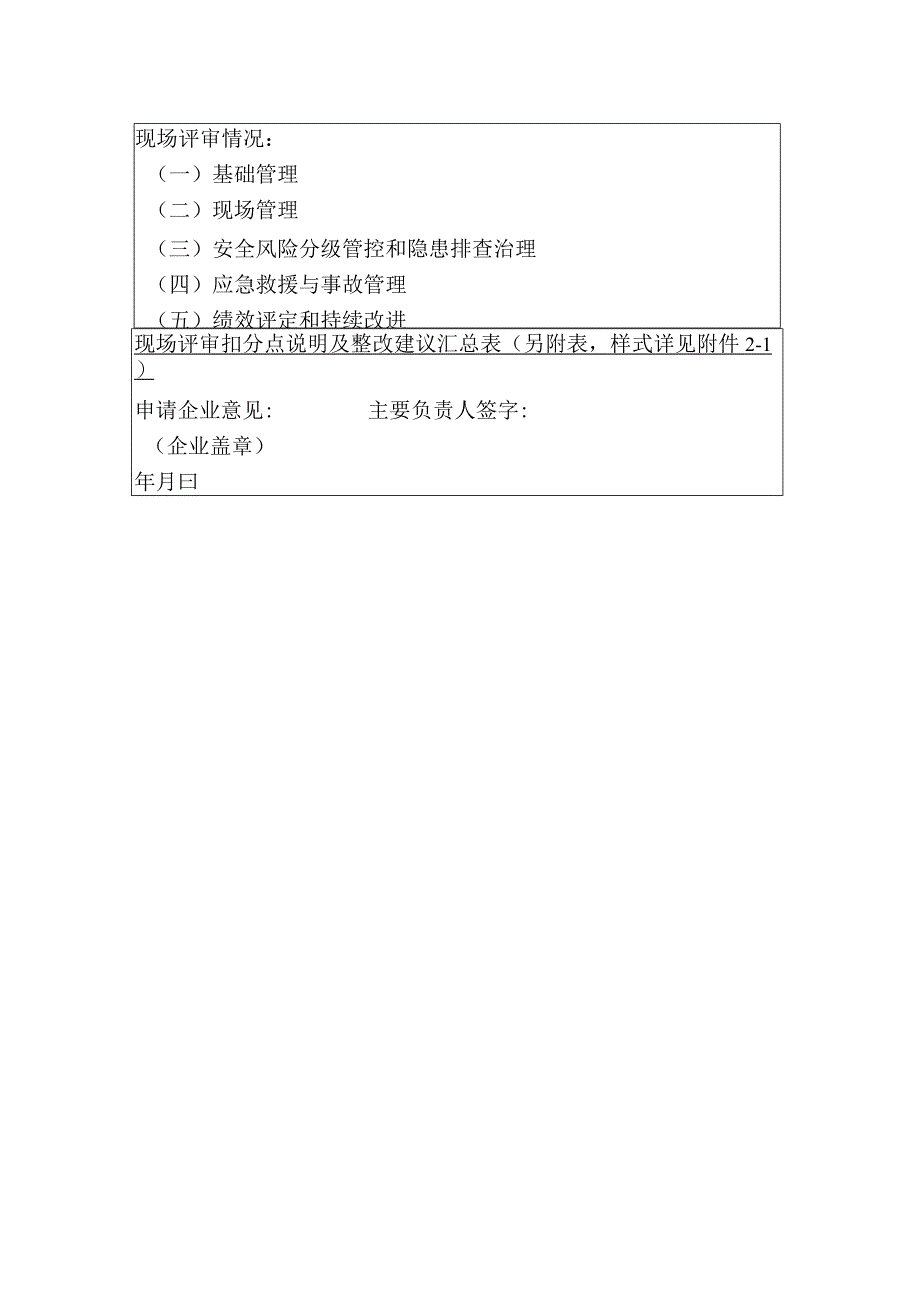 现场评审情况：

（一）基础管理

（二）现场管理

（三）安全风险分级管控和隐患排查治理

（四）应急救援与事故管理

（五）绩效评定和持续改进

现场评审扣分点说明及整改建议汇总表（另附表，样式详见附件 2-1）

申请企业意见：　　　　主要负责人签字：

（企业盖章）

年月曰